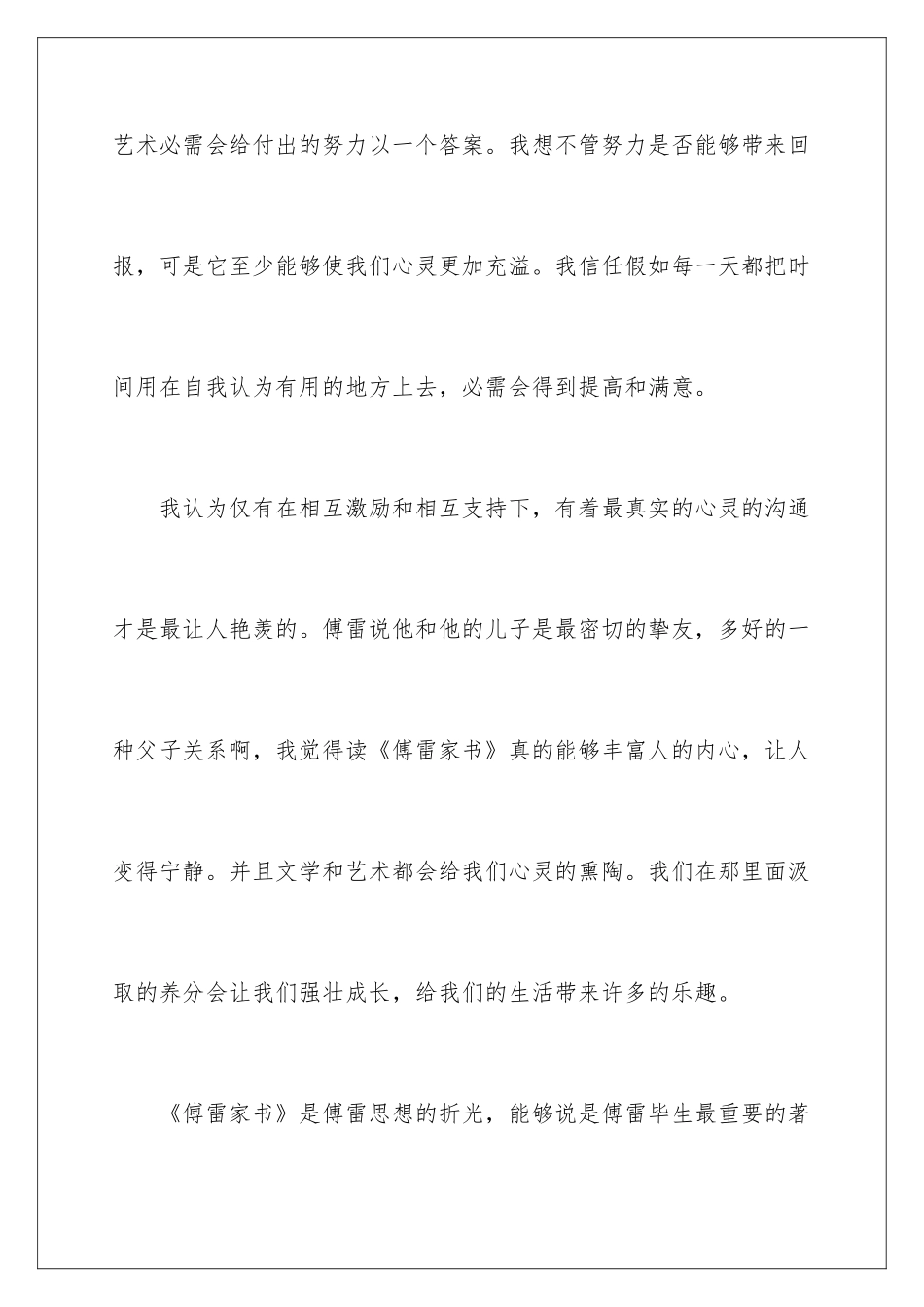 艺术必需会给付出的努力以一个答案。我想不管努力是否能够带来回报，可是它至少能够使我们心灵更加充溢。我信任假如每一天都把时间用在自我认为有用的地方上去，必需会得到提高和满意。

我认为仅有在相互激励和相互支持下，有着最真实的心灵的沟通才是最让人艳羡的。傅雷说他和他的儿子是最密切的挚友，多好的一种父子关系啊，我觉得读《傅雷家书》真的能够丰富人的内心，让人变得宁静。并且文学和艺术都会给我们心灵的熏陶。我们在那里面汲取的养分会让我们强壮成长，给我们的生活带来许多的乐趣。

《傅雷家书》是傅雷思想的折光，能够说是傅雷毕生最重要的著